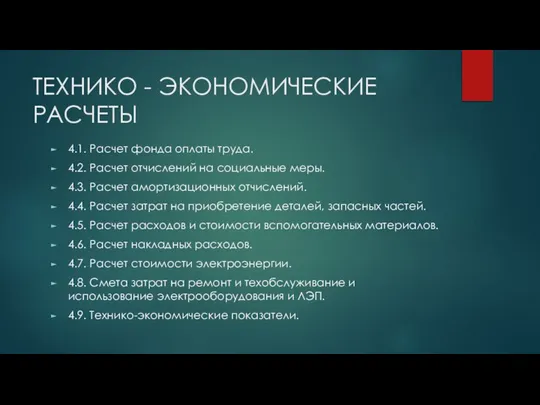 ТЕХНИКО - ЭКОНОМИЧЕСКИЕ РАСЧЕТЫ

4.1. Расчет фонда оплаты труда.

4.2. Расчет отчислений на социальные меры.

4.3. Расчет амортизационных отчислений.

4.4. Расчет затрат на приобретение деталей, запасных частей.

4.5. Расчет расходов и стоимости вспомогательных материалов.

4.6. Расчет накладных расходов.

4.7. Расчет стоимости электроэнергии.

4.8. Смета затрат на ремонт и техобслуживание и использование электрооборудования и ЛЭП.

4.9. Технико-экономические показатели.